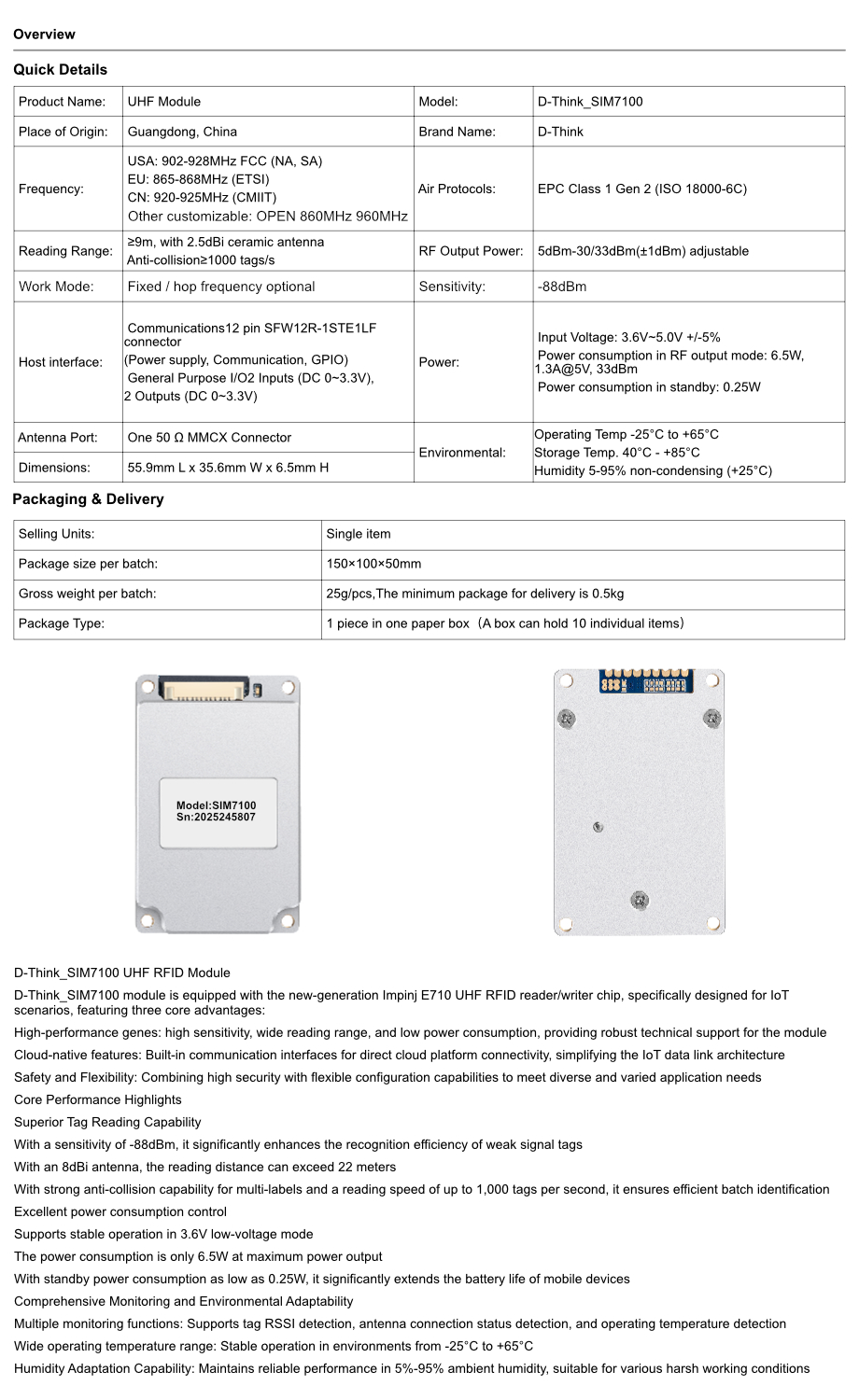 Overview

Quick Details

| Product Name: | UHF Module | Model: | D-Think_SIM7100 |
|---|---|---|---|
| Place of Origin: | Guangdong, China | Brand Name: | D-Think |
| Frequency: | USA: 902-928MHz FCC (NA, SA) EU: 865-868MHz (ETSI) CN: 920-925MHz (CMIIT) Other customizable: OPEN 860MHz 960MHz | Air Protocols: | EPC Class 1 Gen 2 (ISO 18000-6C) |
| Reading Range: | ≥9m, with 2.5dBi ceramic antenna Anti-collision≥1000 tags/s | RF Output Power: | 5dBm-30/33dBm(±1dBm) adjustable |
| Work Mode: | Fixed / hop frequency optional | Sensitivity: | -88dBm |
| Host interface: | Communications12 pin SFW12R-1STE1LF connector (Power supply, Communication, GPIO) General Purpose I/O2 Inputs (DC 0~3.3V), 2 Outputs (DC 0~3.3V) | Power: | Input Voltage: 3.6V~5.0V +/-5% Power consumption in RF output mode: 6.5W, 1.3A@5V, 33dBm Power consumption in standby: 0.25W |
| Antenna Port: | One 50 Ω MMCX Connector | Environmental: | Operating Temp -25°C to +65°C Storage Temp. 40°C - +85°C Humidity 5-95% non-condensing (+25°C) |
| Dimensions: | 55.9mm L x 35.6mm W x 6.5mm H | | |

Packaging & Delivery

| Selling Units: | Single item |
|---|---|
| Package size per batch: | 150×100×50mm |
| Gross weight per batch: | 25g/pcs,The minimum package for delivery is 0.5kg |
| Package Type: | 1 piece in one paper box（A box can hold 10 individual items） |

Model:SIM7100
Sn:2025245807

D-Think_SIM7100 UHF RFID Module

D-Think_SIM7100 module is equipped with the new-generation Impinj E710 UHF RFID reader/writer chip, specifically designed for IoT scenarios, featuring three core advantages:

High-performance genes: high sensitivity, wide reading range, and low power consumption, providing robust technical support for the module

Cloud-native features: Built-in communication interfaces for direct cloud platform connectivity, simplifying the IoT data link architecture

Safety and Flexibility: Combining high security with flexible configuration capabilities to meet diverse and varied application needs

Core Performance Highlights

Superior Tag Reading Capability

With a sensitivity of -88dBm, it significantly enhances the recognition efficiency of weak signal tags

With an 8dBi antenna, the reading distance can exceed 22 meters

With strong anti-collision capability for multi-labels and a reading speed of up to 1,000 tags per second, it ensures efficient batch identification

Excellent power consumption control

Supports stable operation in 3.6V low-voltage mode

The power consumption is only 6.5W at maximum power output

With standby power consumption as low as 0.25W, it significantly extends the battery life of mobile devices

Comprehensive Monitoring and Environmental Adaptability

Multiple monitoring functions: Supports tag RSSI detection, antenna connection status detection, and operating temperature detection

Wide operating temperature range: Stable operation in environments from -25°C to +65°C

Humidity Adaptation Capability: Maintains reliable performance in 5%-95% ambient humidity, suitable for various harsh working conditions